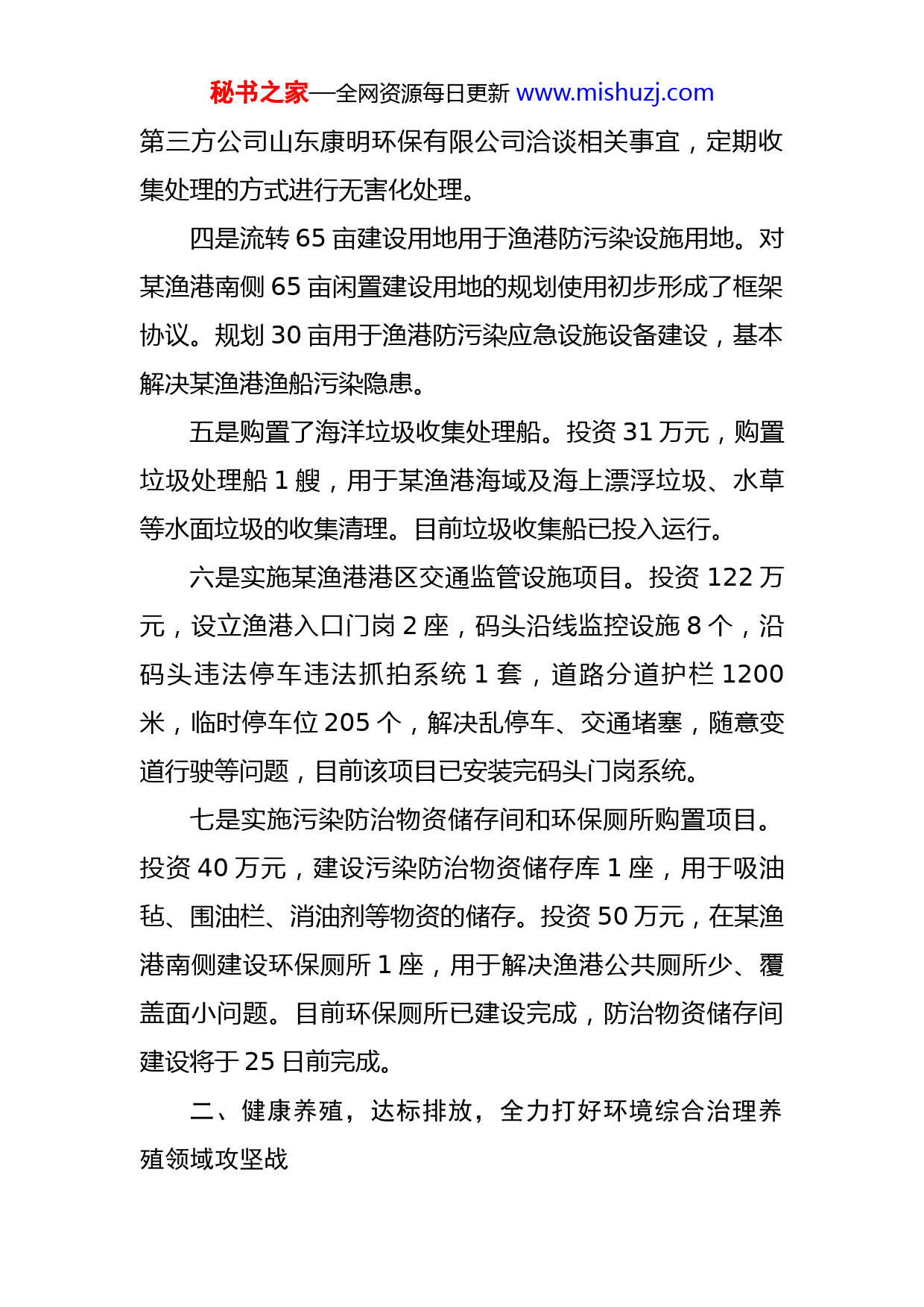 秘书之家—全网资源每日更新 www.mishuzj.com

第三方公司山东康明环保有限公司洽谈相关事宜，定期收集处理的方式进行无害化处理。

四是流转 65 亩建设用地用于渔港防污染设施用地。对某渔港南侧 65 亩闲置建设用地的规划使用初步形成了框架协议。规划 30 亩用于渔港防污染应急设施设备建设，基本解决某渔港渔船污染隐患。

五是购置了海洋垃圾收集处理船。投资 31 万元，购置垃圾处理船 1 艘，用于某渔港海域及海上漂浮垃圾、水草等水面垃圾的收集清理。目前垃圾收集船已投入运行。

六是实施某渔港港区交通监管设施项目。投资 122 万元，设立渔港入口门岗 2 座，码头沿线监控设施 8 个，沿码头违法停车违法抓拍系统 1 套，道路分道护栏 1200 米，临时停车位 205 个，解决乱停车、交通堵塞，随意变道行驶等问题，目前该项目已安装完码头门岗系统。

七是实施污染防治物资储存间和环保厕所购置项目。投资 40 万元，建设污染防治物资储存库 1 座，用于吸油毡、围油栏、消油剂等物资的储存。投资 50 万元，在某渔港南侧建设环保厕所 1 座，用于解决渔港公共厕所少、覆盖面小问题。目前环保厕所已建设完成，防治物资储存间建设将于 25 日前完成。

二、健康养殖，达标排放，全力打好环境综合治理养殖领域攻坚战